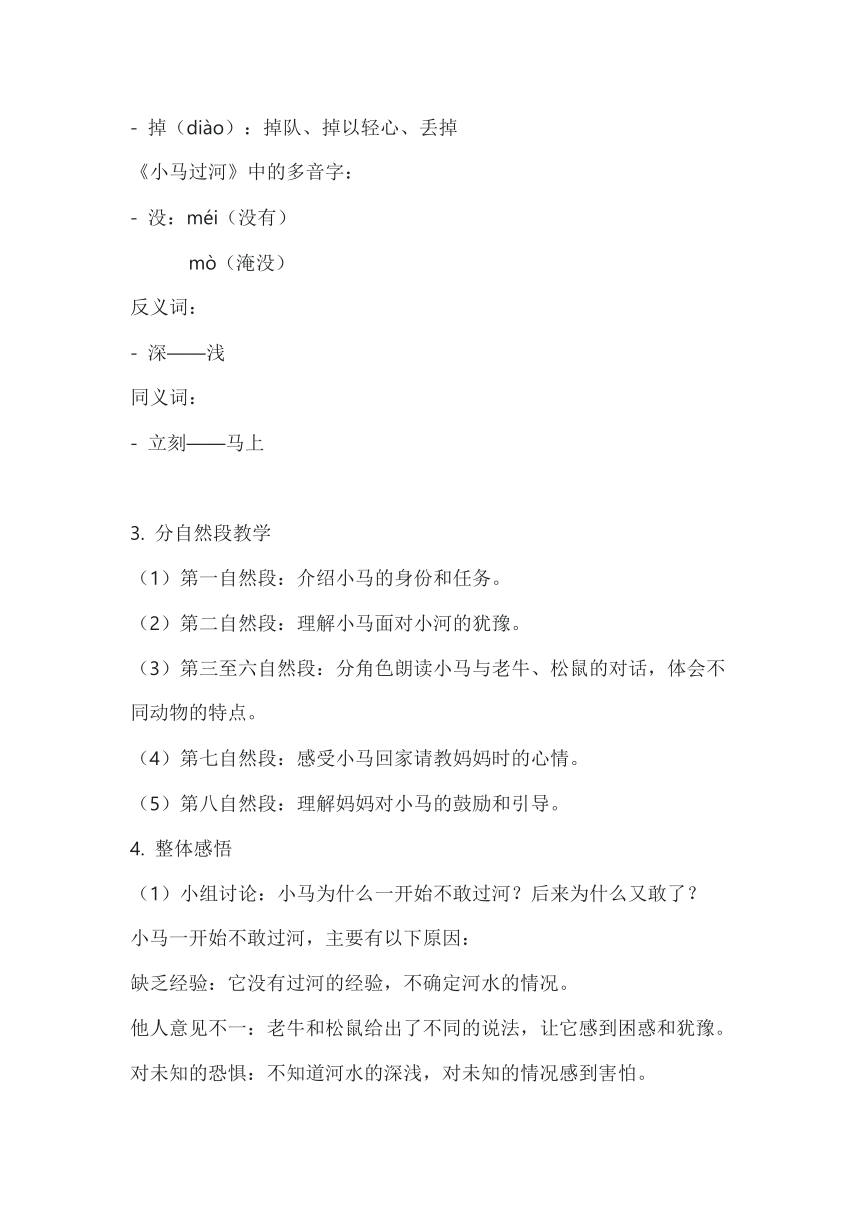 - 掉（diào）：掉队、掉以轻心、丢掉

《小马过河》中的多音字：

- 没：méi（没有）

mò（淹没）

反义词：

- 深——浅

同义词：

- 立刻——马上

3. 分自然段教学

（1）第一自然段：介绍小马的身份和任务。

（2）第二自然段：理解小马面对小河的犹豫。

（3）第三至六自然段：分角色朗读小马与老牛、松鼠的对话，体会不同动物的特点。

（4）第七自然段：感受小马回家请教妈妈时的心情。

（5）第八自然段：理解妈妈对小马的鼓励和引导。

4. 整体感悟

（1）小组讨论：小马为什么一开始不敢过河？后来为什么又敢了？

小马一开始不敢过河，主要有以下原因：

缺乏经验：它没有过河的经验，不确定河水的情况。

他人意见不一：老牛和松鼠给出了不同的说法，让它感到困惑和犹豫。

对未知的恐惧：不知道河水的深浅，对未知的情况感到害怕。